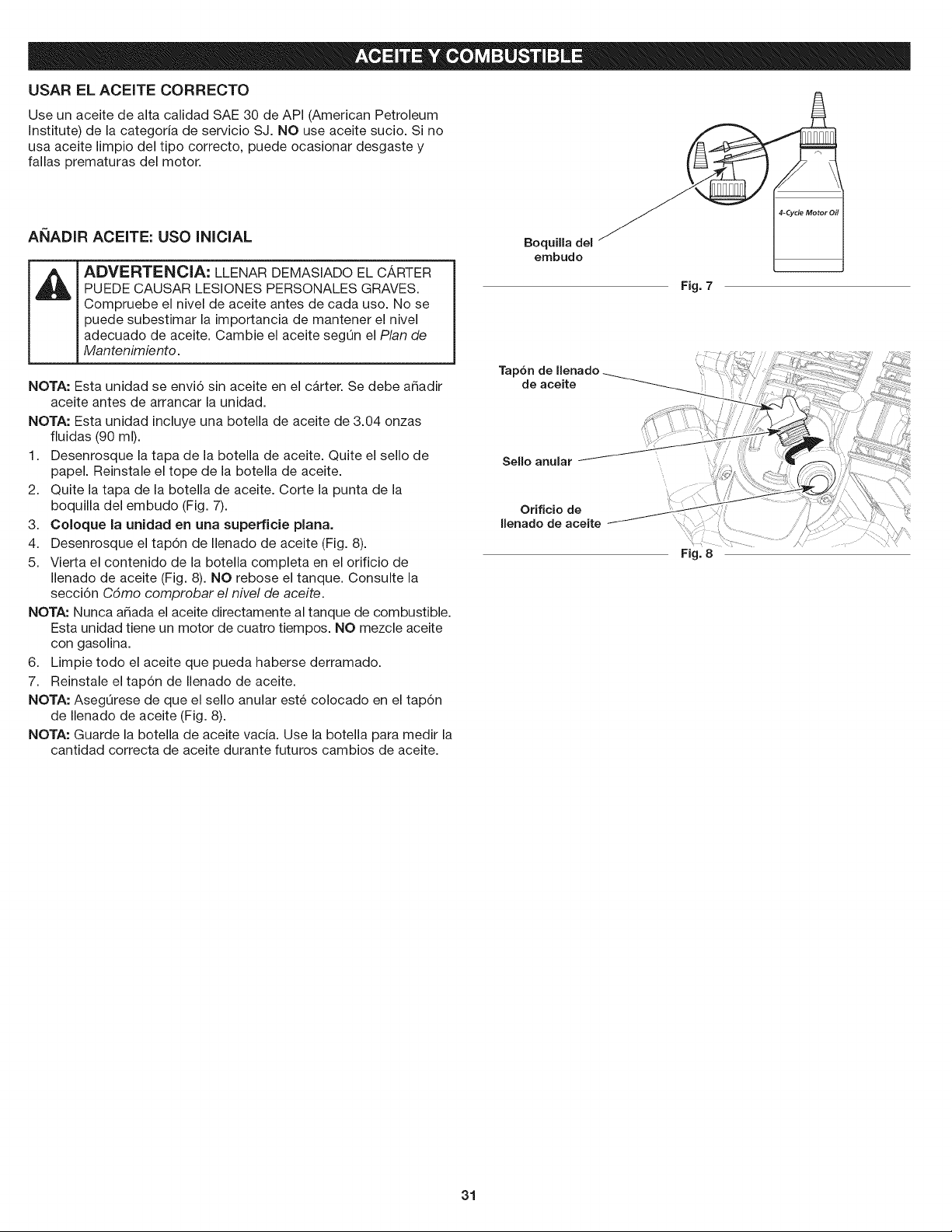 ACEITE Y COMBUSTIBLE

USAR EL ACEITE CORRECTO

Use un aceite de alta calidad SAE 30 de API (American Petroleum Institute) de la categoría de servicio SJ. NO use aceite sucio. Si no usa aceite limpio del tipo correcto, puede ocasionar desgaste y fallas prematuras del motor.

AÑADIR ACEITE: USO INICIAL

ADVERTENCIA: LLENAR DEMASIADO EL CÁRTER PUEDE CAUSAR LESIONES PERSONALES GRAVES. Compruebe el nivel de aceite antes de cada uso. No se puede subestimar la importancia de mantener el nivel adecuado de aceite. Cambie el aceite según el Plan de Mantenimiento.

NOTA: Esta unidad se envió sin aceite en el cárter. Se debe añadir aceite antes de arrancar la unidad.

NOTA: Esta unidad incluye una botella de aceite de 3.04 onzas fluidas (90 ml).

1. Desenrosque la tapa de la botella de aceite. Quite el sello de papel. Reinstale el tope de la botella de aceite.
2. Quite la tapa de la botella de aceite. Corte la punta de la boquilla del embudo (Fig. 7).
3. Coloque la unidad en una superficie plana.
4. Desenrosque el tapón de llenado de aceite (Fig. 8).
5. Vierta el contenido de la botella completa en el orificio de llenado de aceite (Fig. 8). NO rebose el tanque. Consulte la sección Cómo comprobar el nivel de aceite.

NOTA: Nunca añada el aceite directamente al tanque de combustible. Esta unidad tiene un motor de cuatro tiempos. NO mezcle aceite con gasolina.

6. Limpie todo el aceite que pueda haberse derramado.
7. Reinstale el tapón de llenado de aceite.

NOTA: Asegúrese de que el sello anular esté colocado en el tapón de llenado de aceite (Fig. 8).

NOTA: Guarde la botella de aceite vacía. Use la botella para medir la cantidad correcta de aceite durante futuros cambios de aceite.

4-Cycle Motor Oil

Boquilla del embudo

Fig. 7

Tapón de llenado de aceite

Sello anular

Orificio de llenado de aceite

Fig. 8

31